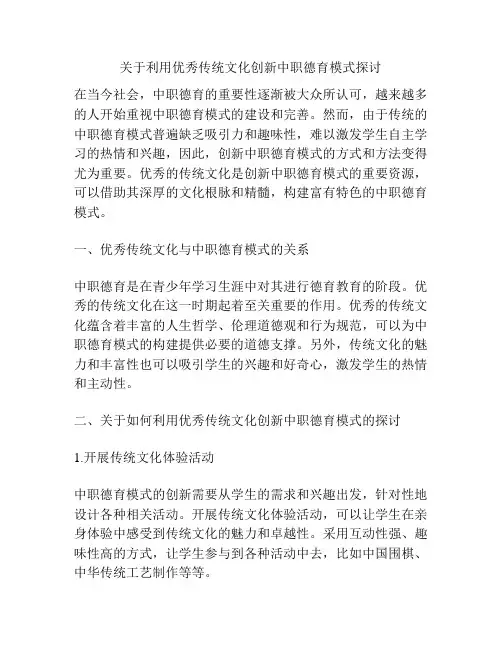 关于利用优秀传统文化创新中职德育模式探讨

在当今社会，中职德育的重要性逐渐被大众所认可，越来越多的人开始重视中职德育模式的建设和完善。然而，由于传统的中职德育模式普遍缺乏吸引力和趣味性，难以激发学生自主学习的热情和兴趣，因此，创新中职德育模式的方式和方法变得尤为重要。优秀的传统文化是创新中职德育模式的重要资源，可以借助其深厚的文化根脉和精髓，构建富有特色的中职德育模式。

一、优秀传统文化与中职德育模式的关系

中职德育是在青少年学习生涯中对其进行德育教育的阶段。优秀的传统文化在这一时期起着至关重要的作用。优秀的传统文化蕴含着丰富的人生哲学、伦理道德观和行为规范，可以为中职德育模式的构建提供必要的道德支撑。另外，传统文化的魅力和丰富性也可以吸引学生的兴趣和好奇心，激发学生的热情和主动性。

二、关于如何利用优秀传统文化创新中职德育模式的探讨

1.开展传统文化体验活动

中职德育模式的创新需要从学生的需求和兴趣出发，针对性地设计各种相关活动。开展传统文化体验活动，可以让学生在亲身体验中感受到传统文化的魅力和卓越性。采用互动性强、趣味性高的方式，让学生参与到各种活动中去，比如中国围棋、中华传统工艺制作等等。